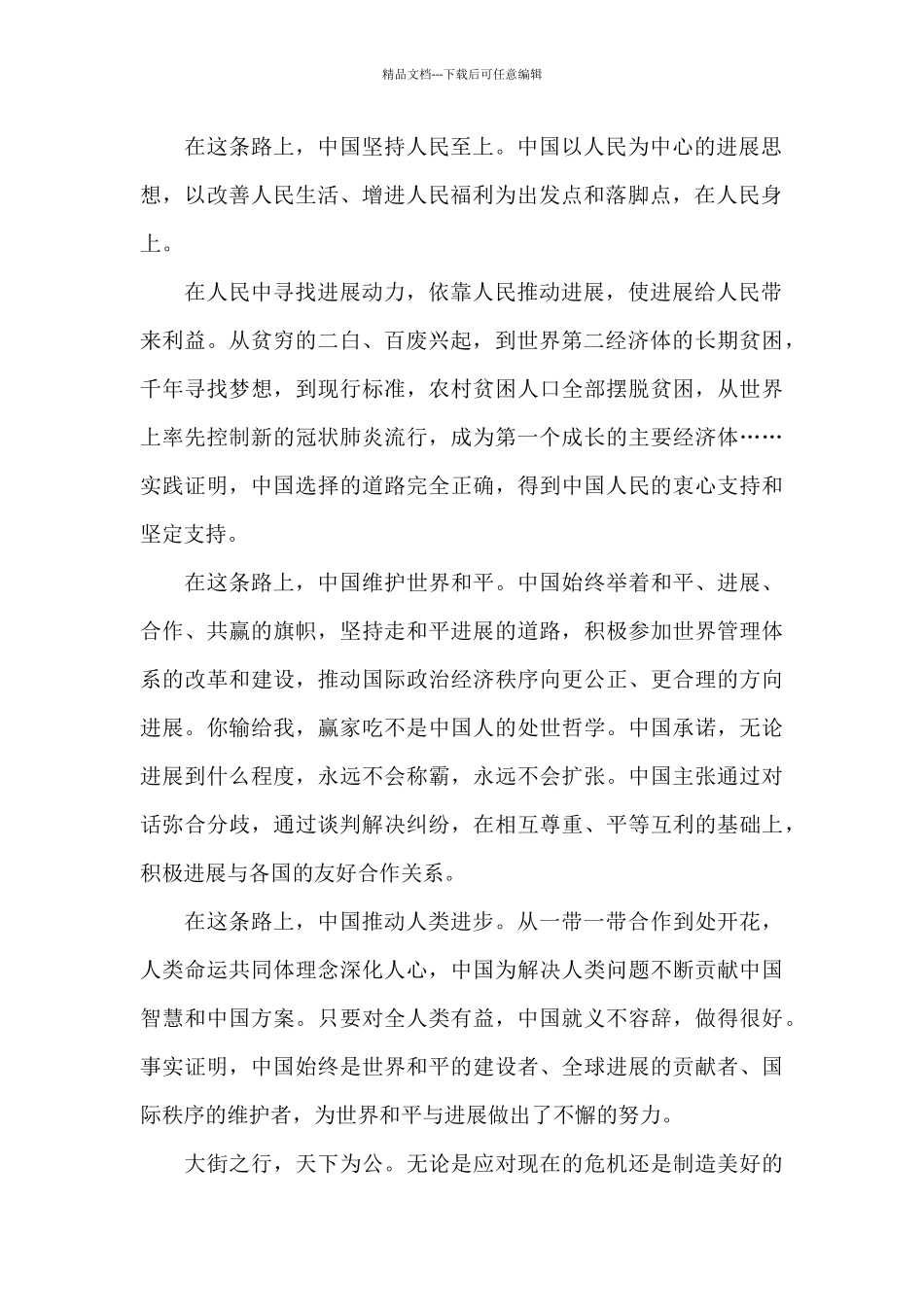 精品文档---下载后可任意编辑

在这条路上，中国坚持人民至上。中国以人民为中心的进展思想，以改善人民生活、增进人民福利为出发点和落脚点，在人民身上。

在人民中寻找进展动力，依靠人民推动进展，使进展给人民带来利益。从贫穷的二白、百废兴起，到世界第二经济体的长期贫困，千年寻找梦想，到现行标准，农村贫困人口全部摆脱贫困，从世界上率先控制新的冠状肺炎流行，成为第一个成长的主要经济体……实践证明，中国选择的道路完全正确，得到中国人民的衷心支持和坚定支持。

在这条路上，中国维护世界和平。中国始终举着和平、进展、合作、共赢的旗帜，坚持走和平进展的道路，积极参加世界管理体系的改革和建设，推动国际政治经济秩序向更公正、更合理的方向进展。你输给我，赢家吃不是中国人的处世哲学。中国承诺，无论进展到什么程度，永远不会称霸，永远不会扩张。中国主张通过对话弥合分歧，通过谈判解决纠纷，在相互尊重、平等互利的基础上，积极进展与各国的友好合作关系。

在这条路上，中国推动人类进步。从一带一带合作到处开花，人类命运共同体理念深化人心，中国为解决人类问题不断贡献中国智慧和中国方案。只要对全人类有益，中国就义不容辞，做得很好。事实证明，中国始终是世界和平的建设者、全球进展的贡献者、国际秩序的维护者，为世界和平与进展做出了不懈的努力。

大街之行，天下为公。无论是应对现在的危机还是制造美好的